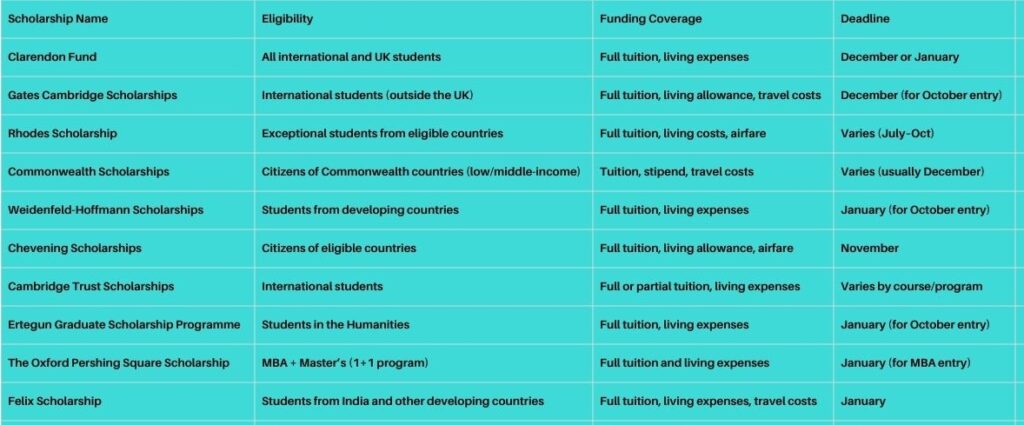 | Scholarship Name | Eligibility | Funding Coverage | Deadline |
|---|---|---|---|
| Clarendon Fund | All international and UK students | Full tuition, living expenses | December or January |
| Gates Cambridge Scholarships | International students (outside the UK) | Full tuition, living allowance, travel costs | December (for October entry) |
| Rhodes Scholarship | Exceptional students from eligible countries | Full tuition, living costs, airfare | Varies (July–Oct) |
| Commonwealth Scholarships | Citizens of Commonwealth countries (low/middle-income) | Tuition, stipend, travel costs | Varies (usually December) |
| Weidenfeld-Hoffmann Scholarships | Students from developing countries | Full tuition, living expenses | January (for October entry) |
| Chevening Scholarships | Citizens of eligible countries | Full tuition, living allowance, airfare | November |
| Cambridge Trust Scholarships | International students | Full or partial tuition, living expenses | Varies by course/program |
| Ertegun Graduate Scholarship Programme | Students in the Humanities | Full tuition, living expenses | January (for October entry) |
| The Oxford Pershing Square Scholarship | MBA + Master's (1+1 program) | Full tuition and living expenses | January (for MBA entry) |
| Felix Scholarship | Students from India and other developing countries | Full tuition, living expenses, travel costs | January |